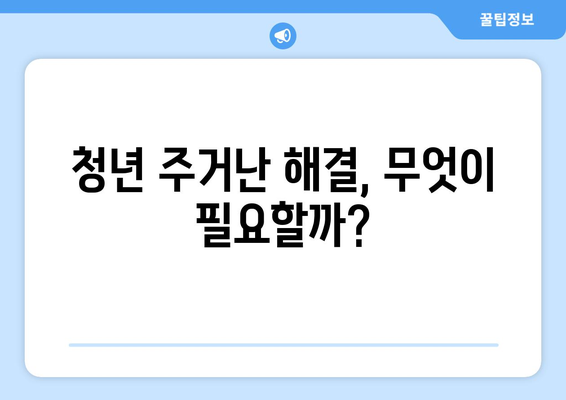 꿀팁정보

청년 주거난 해결, 무엇이 필요할까?